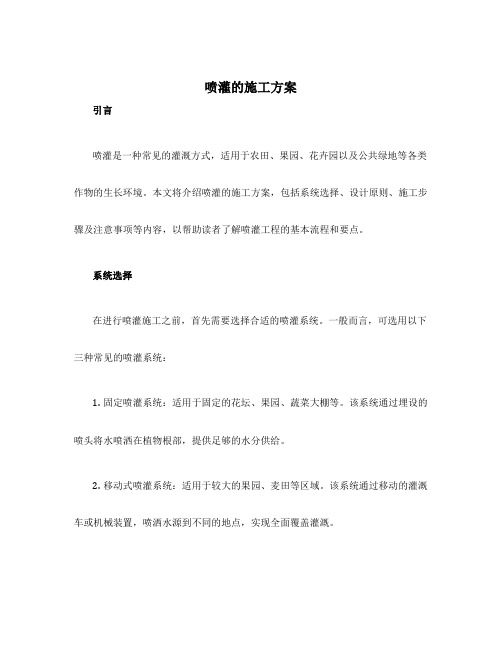 喷灌的施工方案

引言

喷灌是一种常见的灌溉方式，适用于农田、果园、花卉园以及公共绿地等各类作物的生长环境。本文将介绍喷灌的施工方案，包括系统选择、设计原则、施工步骤及注意事项等内容，以帮助读者了解喷灌工程的基本流程和要点。

系统选择

在进行喷灌施工之前，首先需要选择合适的喷灌系统。一般而言，可选用以下三种常见的喷灌系统：

1. 固定喷灌系统：适用于固定的花坛、果园、蔬菜大棚等。该系统通过埋设的喷头将水喷洒在植物根部，提供足够的水分供给。

2. 移动式喷灌系统：适用于较大的果园、麦田等区域。该系统通过移动的灌溉车或机械装置，喷洒水源到不同的地点，实现全面覆盖灌溉。